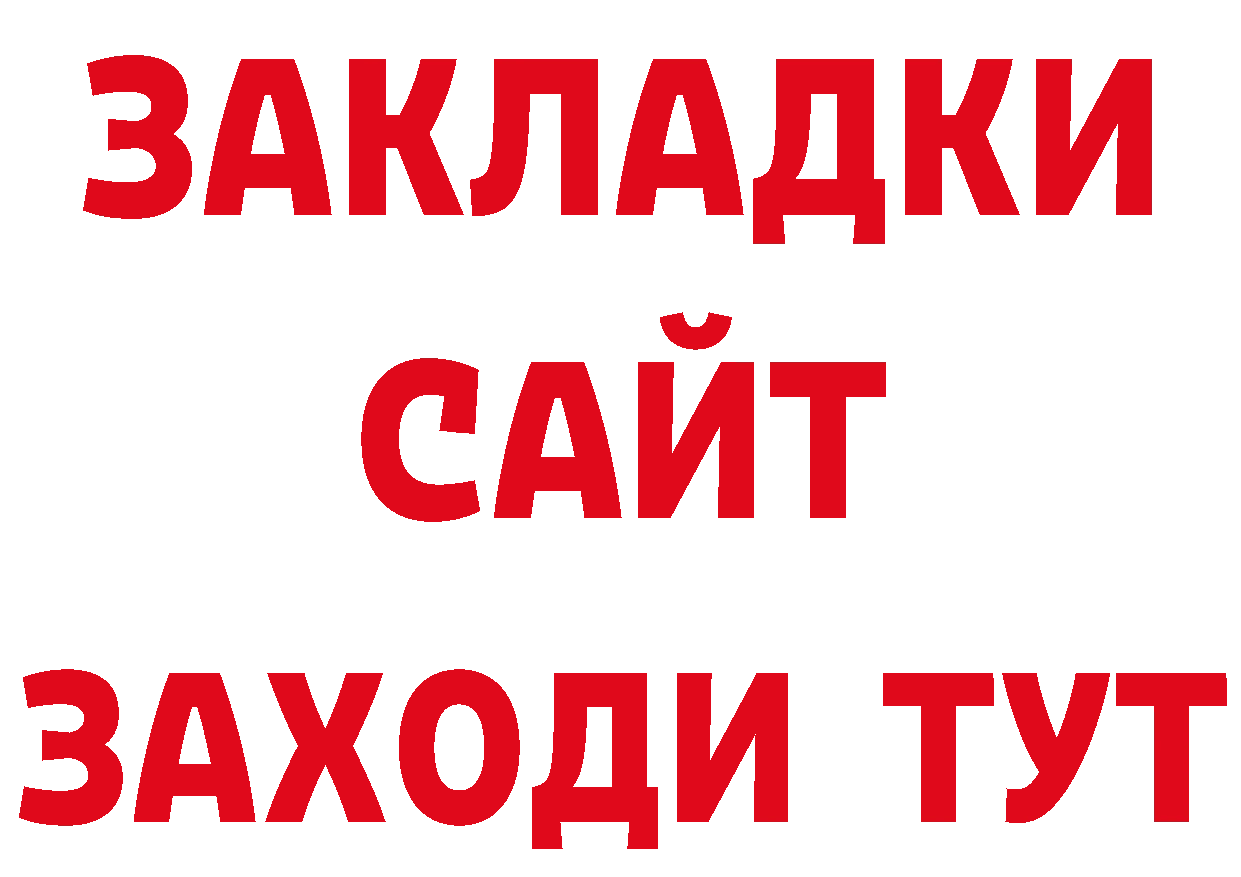 ЗАКЛАДКИ
САЙТ
ЗАХОДИ ТУТ